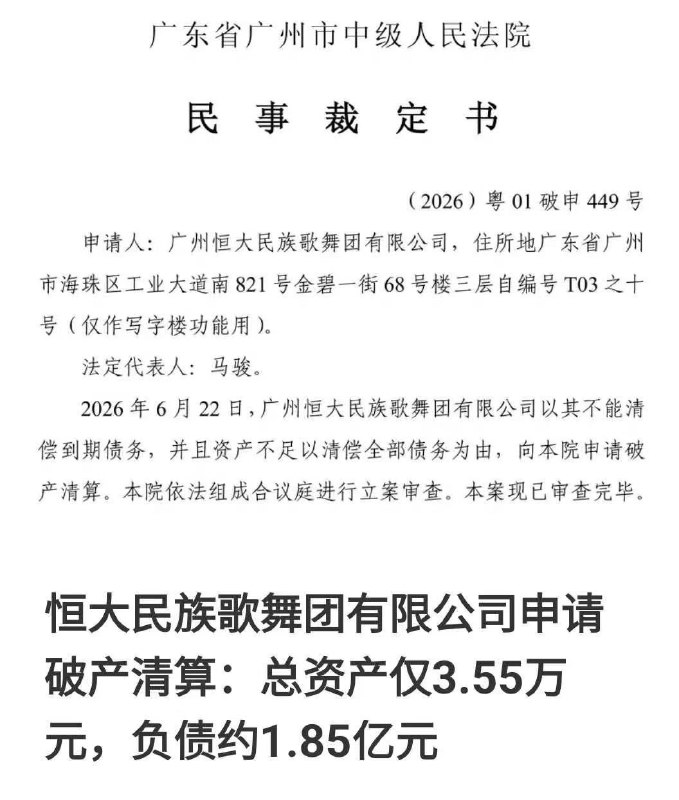 广东省广州市中级人民法院

民 事 裁 定 书

（2026）粤 01 破申 449 号

申请人：广州恒大民族歌舞团有限公司，住所地广东省广州市海珠区工业大道南 821 号金碧一街 68 号楼三层自编号 T03 之十号（仅作写字楼功能用）。

法定代表人：马骏。

2026 年 6 月 22 日，广州恒大民族歌舞团有限公司以其不能清偿到期债务，并且资产不足以清偿全部债务为由，向本院申请破产清算。本院依法组成合议庭进行立案审查。本案现已审查完毕。

恒大民族歌舞团有限公司申请破产清算：总资产仅3.55万元，负债约1.85亿元